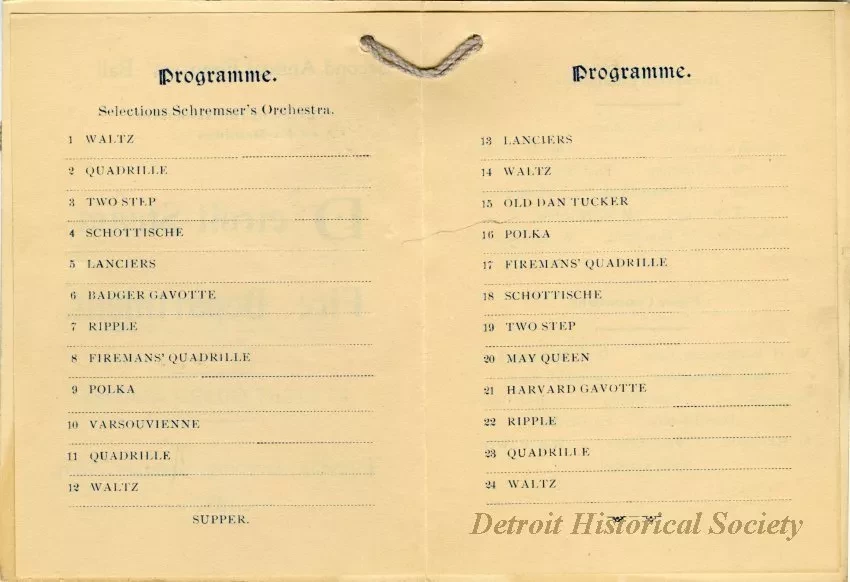 Programme.

Selections Schremser's Orchestra.

1 WALTZ

2 QUADRILLE

3 TWO STEP

4 SCHOTTISCHE

5 LANCIERS

6 BADGER GAVOTTE

7 RIPPLE

8 FIREMANS' QUADRILLE

9 POLKA

10 VARSOUVIENNE

11 QUADRILLE

12 WALTZ

SUPPER.

Programme.

13 LANCIERS

14 WALTZ

15 OLD DAN TUCKER

16 POLKA

17 FIREMANS' QUADRILLE

18 SCHOTTISCHE

19 TWO STEP

20 MAY QUEEN

21 HARVARD GAVOTTE

22 RIPPLE

23 QUADRILLE

24 WALTZ

Detroit Historical Society